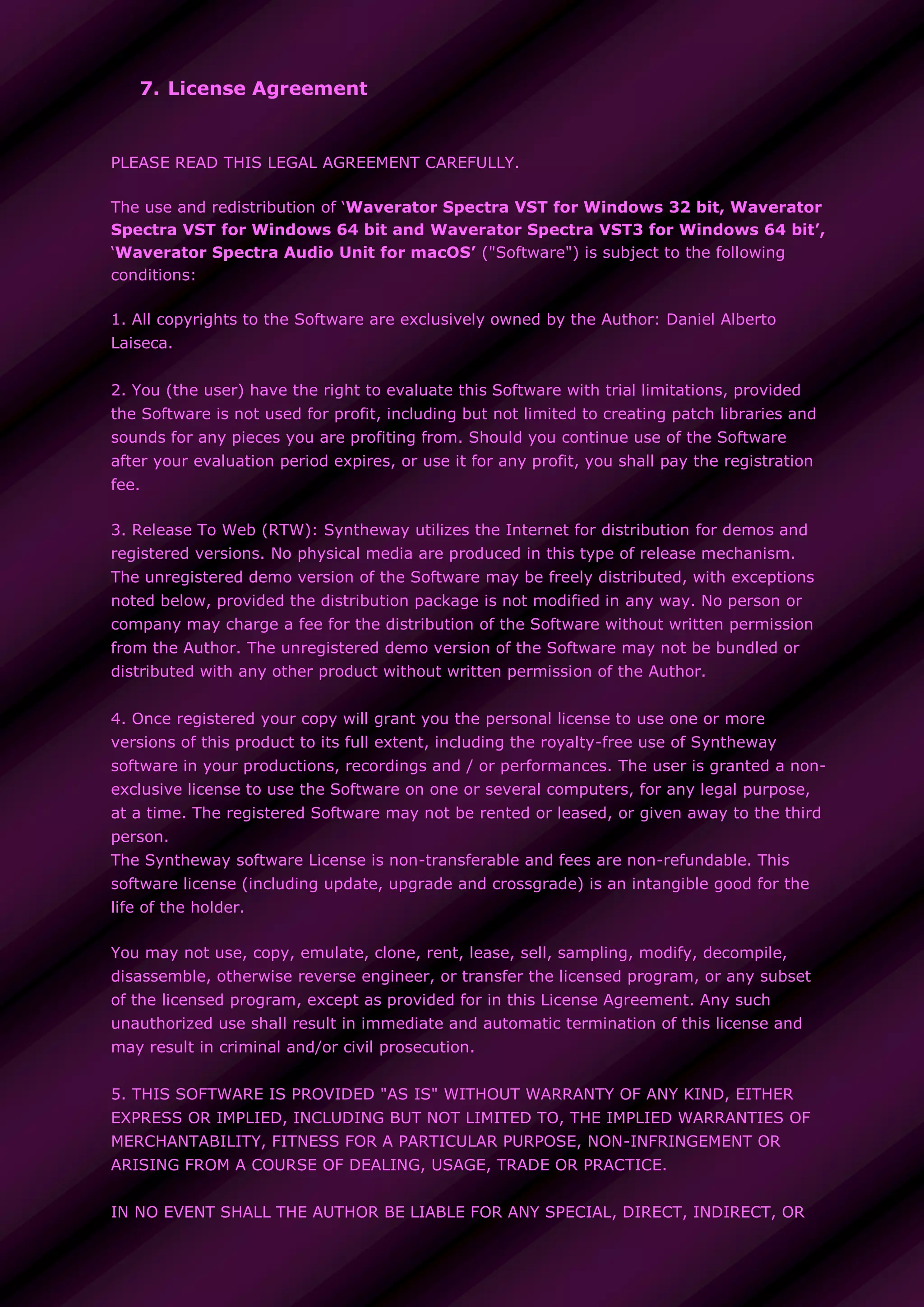 7. License Agreement

PLEASE READ THIS LEGAL AGREEMENT CAREFULLY.

The use and redistribution of ‘Waverator Spectra VST for Windows 32 bit, Waverator Spectra VST for Windows 64 bit and Waverator Spectra VST3 for Windows 64 bit’, ‘Waverator Spectra Audio Unit for macOS’ ("Software") is subject to the following conditions:

1. All copyrights to the Software are exclusively owned by the Author: Daniel Alberto Laiseca.

2. You (the user) have the right to evaluate this Software with trial limitations, provided the Software is not used for profit, including but not limited to creating patch libraries and sounds for any pieces you are profiting from. Should you continue use of the Software after your evaluation period expires, or use it for any profit, you shall pay the registration fee.

3. Release To Web (RTW): Syntheway utilizes the Internet for distribution for demos and registered versions. No physical media are produced in this type of release mechanism. The unregistered demo version of the Software may be freely distributed, with exceptions noted below, provided the distribution package is not modified in any way. No person or company may charge a fee for the distribution of the Software without written permission from the Author. The unregistered demo version of the Software may not be bundled or distributed with any other product without written permission of the Author.

4. Once registered your copy will grant you the personal license to use one or more versions of this product to its full extent, including the royalty-free use of Syntheway software in your productions, recordings and / or performances. The user is granted a non-exclusive license to use the Software on one or several computers, for any legal purpose, at a time. The registered Software may not be rented or leased, or given away to the third person.
The Syntheway software License is non-transferable and fees are non-refundable. This software license (including update, upgrade and crossgrade) is an intangible good for the life of the holder.

You may not use, copy, emulate, clone, rent, lease, sell, sampling, modify, decompile, disassemble, otherwise reverse engineer, or transfer the licensed program, or any subset of the licensed program, except as provided for in this License Agreement. Any such unauthorized use shall result in immediate and automatic termination of this license and may result in criminal and/or civil prosecution.

5. THIS SOFTWARE IS PROVIDED "AS IS" WITHOUT WARRANTY OF ANY KIND, EITHER EXPRESS OR IMPLIED, INCLUDING BUT NOT LIMITED TO, THE IMPLIED WARRANTIES OF MERCHANTABILITY, FITNESS FOR A PARTICULAR PURPOSE, NON-INFRINGEMENT OR ARISING FROM A COURSE OF DEALING, USAGE, TRADE OR PRACTICE.

IN NO EVENT SHALL THE AUTHOR BE LIABLE FOR ANY SPECIAL, DIRECT, INDIRECT, OR